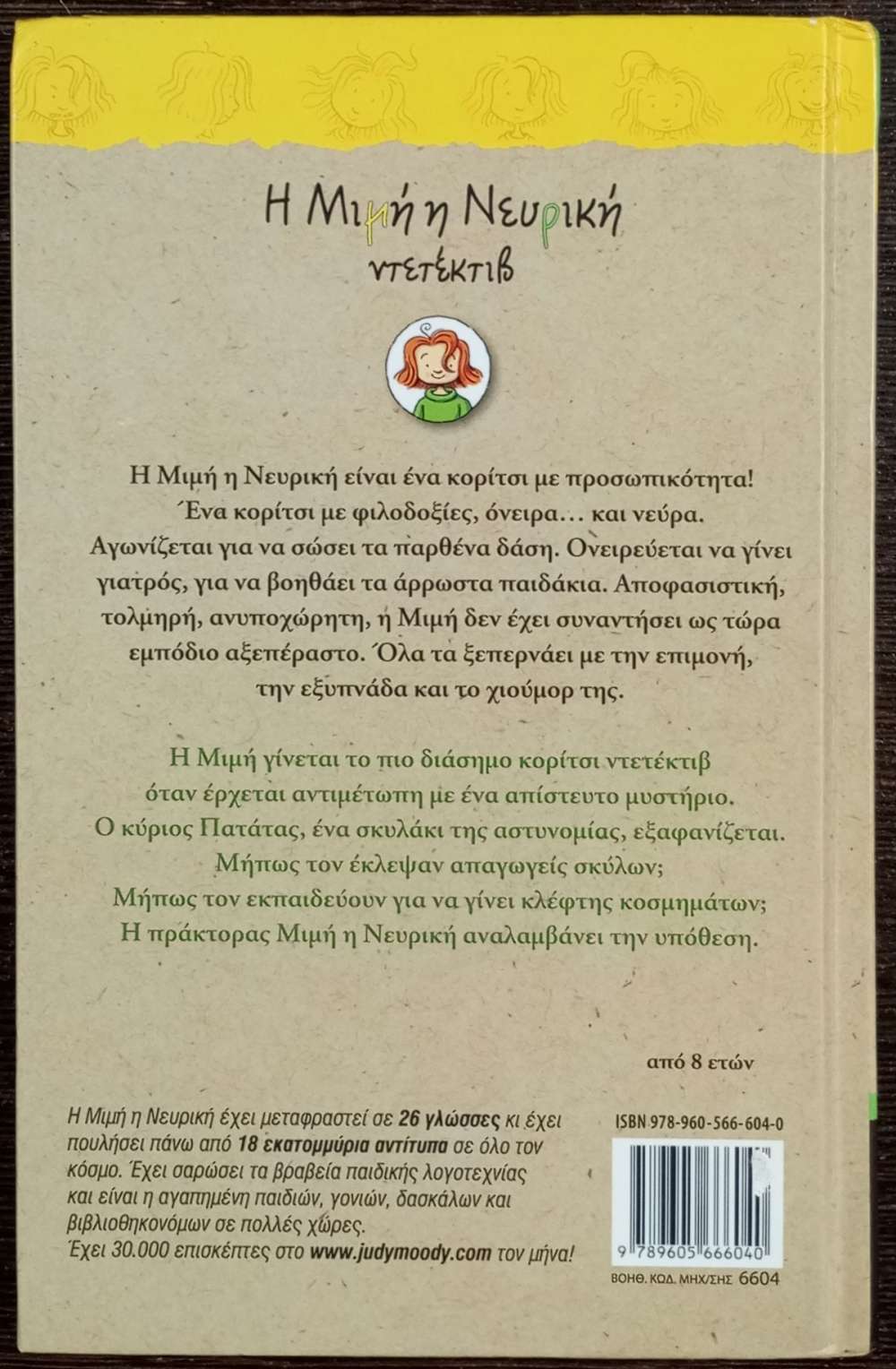 Η Μιμή η Νευρική
ντετέκτιβ

Η Μιμή η Νευρική είναι ένα κορίτσι με προσωπικότητα! Ένα κορίτσι με φιλοδοξίες, όνειρα... και νεύρα. Αγωνίζεται για να σώσει τα παρθένα δάση. Ονειρεύεται να γίνει γιατρός, για να βοηθάει τα άρρωστα παιδάκια. Αποφασιστική, τολμηρή, ανυποχώρητη, η Μιμή δεν έχει συναντήσει ως τώρα εμπόδιο αξεπέραστο. Όλα τα ξεπερνάει με την επιμονή, την εξυπνάδα και το χιούμορ της.

Η Μιμή γίνεται το πιο διάσημο κορίτσι ντετέκτιβ όταν έρχεται αντιμέτωπη με ένα απίστευτο μυστήριο. Ο κύριος Πατάτας, ένα σκυλάκι της αστυνομίας, εξαφανίζεται. Μήπως τον έκλεψαν απαγωγείς σκύλων; Μήπως τον εκπαιδεύουν για να γίνει κλέφτης κοσμημάτων; Η πράκτορας Μιμή η Νευρική αναλαμβάνει την υπόθεση.

από 8 ετών

Η Μιμή η Νευρική έχει μεταφραστεί σε 26 γλώσσες κι έχει πουλήσει πάνω από 18 εκατομμύρια αντίτυπα σε όλο τον κόσμο. Έχει σαρώσει τα βραβεία παιδικής λογοτεχνίας και είναι η αγαπημένη παιδιών, γονιών, δασκάλων και βιβλιοθηκονόμων σε πολλές χώρες.
Έχει 30.000 επισκέπτες στο www.judymoody.com τον μήνα!

ISBN 978-960-566-604-0

9 789605 666040

ΒΟΗΘ. ΚΩΔ. ΜΗΧ/ΣΗΣ 6604